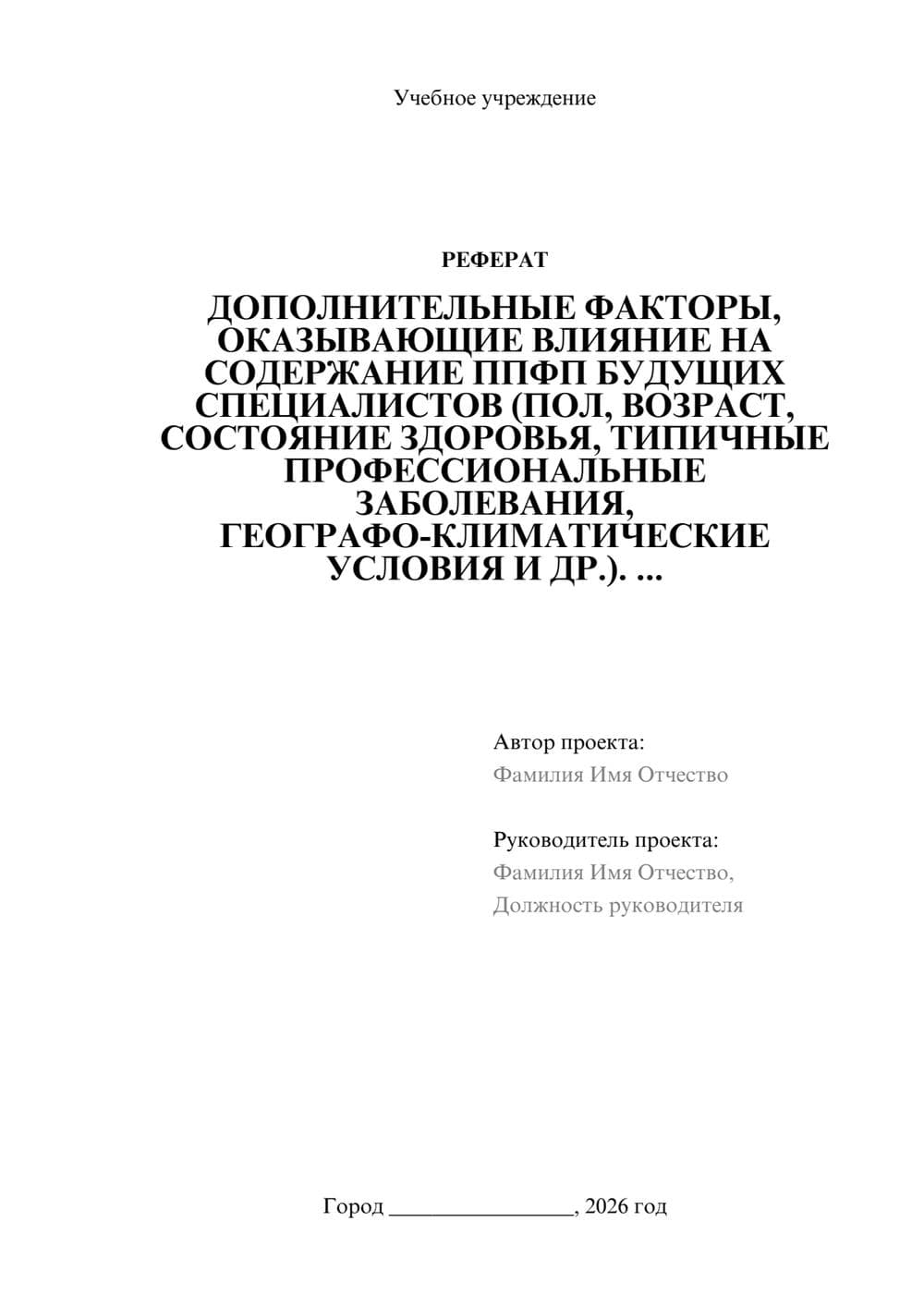 Учебное учреждение

РЕФЕРАТ

ДОПОЛНИТЕЛЬНЫЕ ФАКТОРЫ, ОКАЗЫВАЮЩИЕ ВЛИЯНИЕ НА СОДЕРЖАНИЕ ППФП БУДУЩИХ СПЕЦИАЛИСТОВ (ПОЛ, ВОЗРАСТ, СОСТОЯНИЕ ЗДОРОВЬЯ, ТИПИЧНЫЕ ПРОФЕССИОНАЛЬНЫЕ ЗАБОЛЕВАНИЯ, ГЕОГРАФО-КЛИМАТИЧЕСКИЕ УСЛОВИЯ И ДР.). ...

Автор проекта:
Фамилия Имя Отчество

Руководитель проекта:
Фамилия Имя Отчество,
Должность руководителя

Город ________________, 2026 год